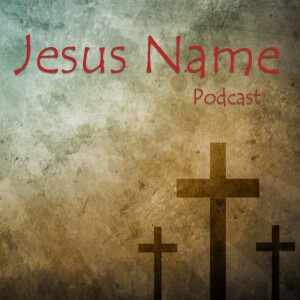 Jesus Name
Podcast